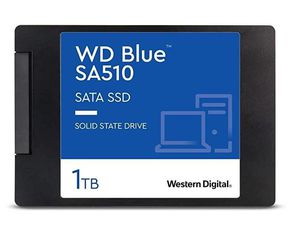 WD Blue™
SA510

SATA SSD

SOLID STATE DRIVE

1TB

Western Digital.